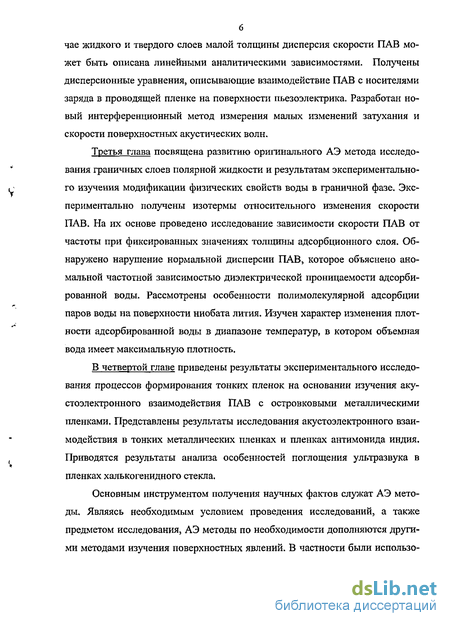 6

чае жидкого и твердого слоев малой толщины дисперсия скорости ПАВ может быть описана линейными аналитическими зависимостями. Получены дисперсионые уравнения, описывающие взаимодействие ПАВ с носителями заряда в проводящей пленке на поверхности пьезоэлектрика. Разработан новый интерференционный метод измерения малых изменений затухания и скорости поверхностных акустических волн.

Третья глава посвящена развитию оригинального АЭ метода исследования граничных слоев полярной жидкости и результатам экспериментального изучения модификации физических свойств воды в граничной фазе. Экспериментально получены изотермы относительного изменения скорости ПАВ. На их основе проведено исследование зависимости скорости ПАВ от частоты при фиксированных значениях толщины адсорбционного слоя. Обнаружено нарушение нормальной дисперсии ПАВ, которое объяснено аномальной частотной зависимостью диэлектрической проницаемости адсорбированной воды. Рассмотрены особенности полимолекулярной адсорбции паров воды на поверхности ниобата лития. Изучен характер изменения плотности адсорбированной воды в диапазоне температур, в котором объемная вода имеет максимальную плотность.

В четвертой главе приведены результаты экспериментального исследования процессов формирования тонких пленок на основании изучения акустоэлектронного взаимодействия ПАВ с островковыми металлическими пленками. Представлены результаты исследования акустоэлектронного взаимодействия в тонких металлических пленках и пленках антимонида индия. Приводятся результаты анализа особенностей поглощения ультразвука в пленках халькогенидного стекла.

Основным инструментом получения научных фактов служат АЭ методы. Являясь необходимым условием проведения исследований, а также предметом исследования, АЭ методы по необходимости дополняются другими методами изучения поверхностных явлений. В частности были использо-

dsLib.net
библиотека диссертаций